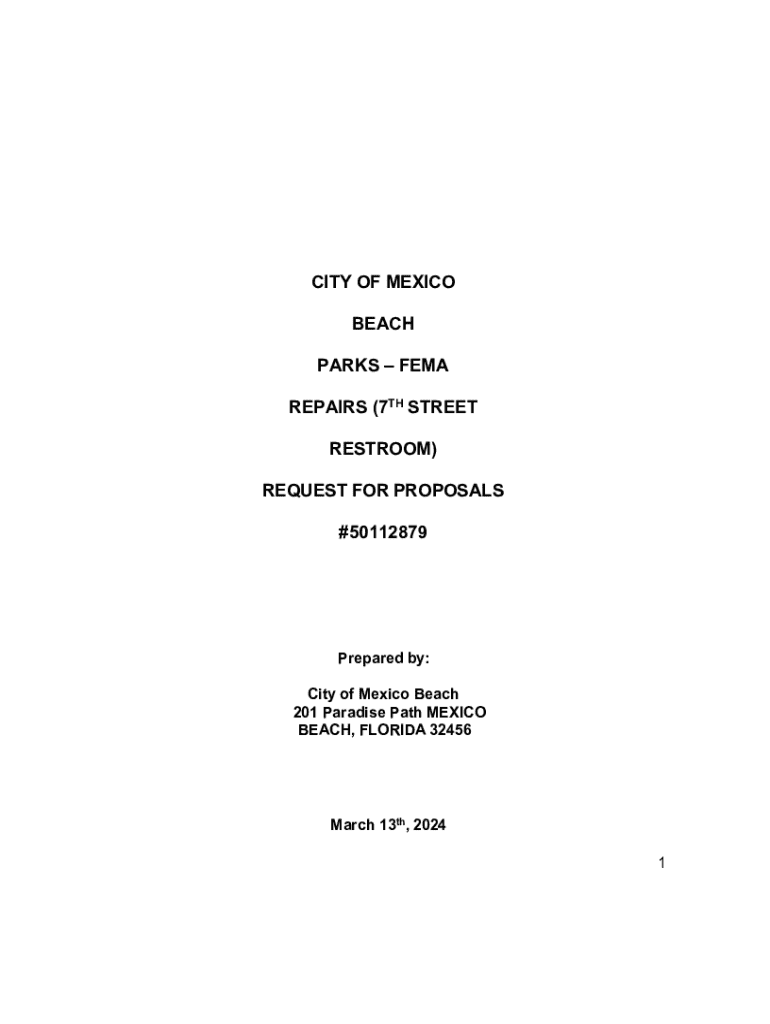 CITY OF MEXICO

BEACH

PARKS – FEMA

REPAIRS (7$^{TH}$ STREET

RESTROOM)

REQUEST FOR PROPOSALS

#50112879

Prepared by:

City of Mexico Beach
201 Paradise Path MEXICO
BEACH, FLORIDA 32456

March 13$^{th}$, 2024

1